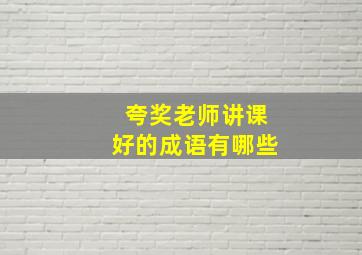 夸奖老师讲课
好的成语有哪些